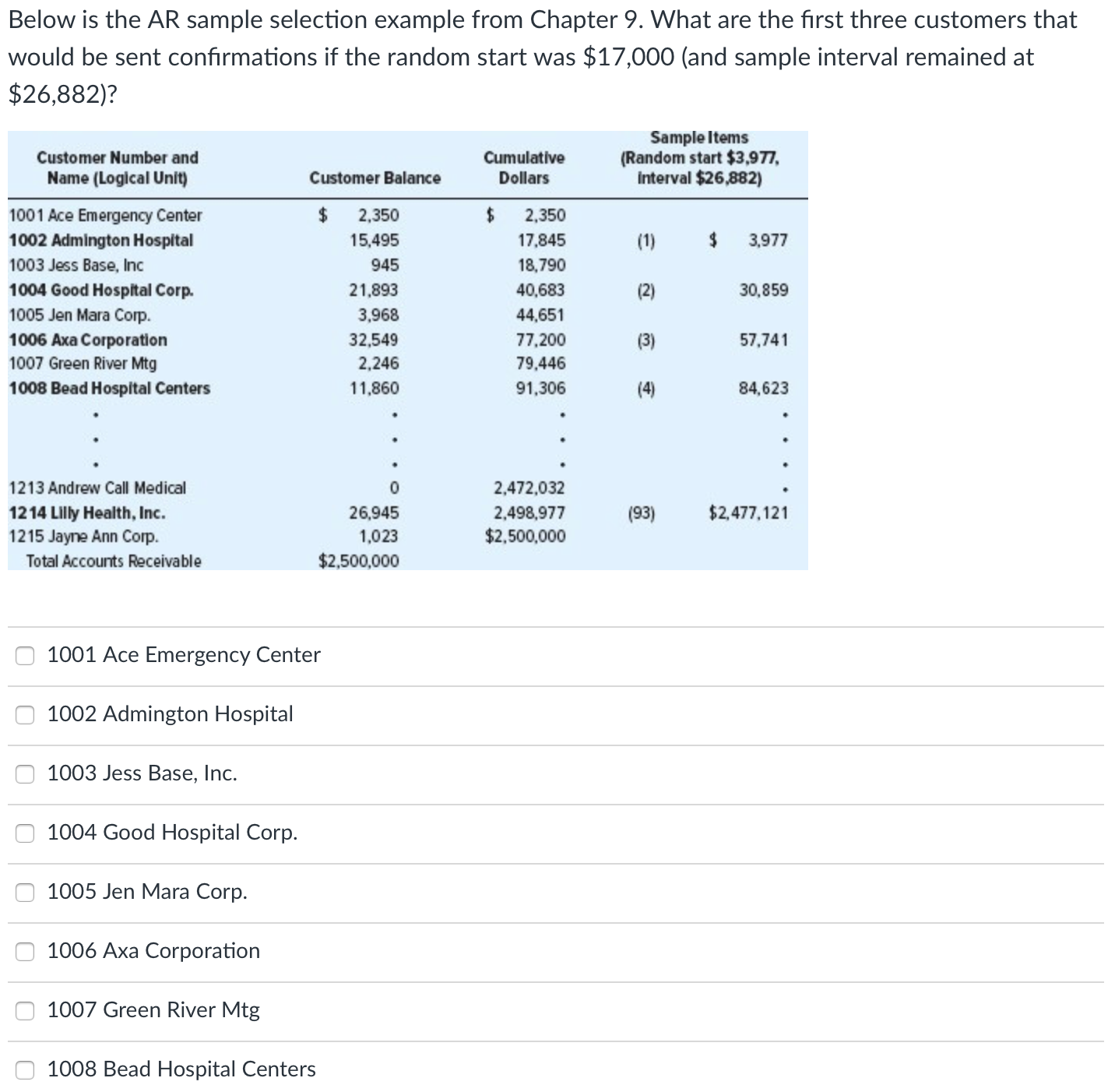 Below is the AR sample selection example from Chapter 9. What are the first three customers that would be sent confirmations if the random start was \$17,000 (and sample interval remained at \$26,882)?

| Customer Number and Name (Logical Unit) | Customer Balance | Cumulative Dollars | Sample Items (Random start \$3,977, Interval \$26,882) | |
|---|---|---|---|---|
| 1001 Ace Emergency Center | \$ 2,350 | \$ 2,350 | | |
| 1002 Admington Hospital | 15,495 | 17,845 | (1) | \$ 3,977 |
| 1003 Jess Base, Inc | 945 | 18,790 | | |
| 1004 Good Hospital Corp. | 21,893 | 40,683 | (2) | 30,859 |
| 1005 Jen Mara Corp. | 3,968 | 44,651 | | |
| 1006 Axa Corporation | 32,549 | 77,200 | (3) | 57,741 |
| 1007 Green River Mtg | 2,246 | 79,446 | | |
| 1008 Bead Hospital Centers | 11,860 | 91,306 | (4) | 84,623 |
| . | . | . | | . |
| . | . | . | | . |
| . | . | . | | . |
| 1213 Andrew Call Medical | 0 | 2,472,032 | | . |
| 1214 Lilly Health, Inc. | 26,945 | 2,498,977 | (93) | \$2,477,121 |
| 1215 Jayne Ann Corp. | 1,023 | \$2,500,000 | | |
| Total Accounts Receivable | \$2,500,000 | | | |

1001 Ace Emergency Center

1002 Admington Hospital

1003 Jess Base, Inc.

1004 Good Hospital Corp.

1005 Jen Mara Corp.

1006 Axa Corporation

1007 Green River Mtg

1008 Bead Hospital Centers